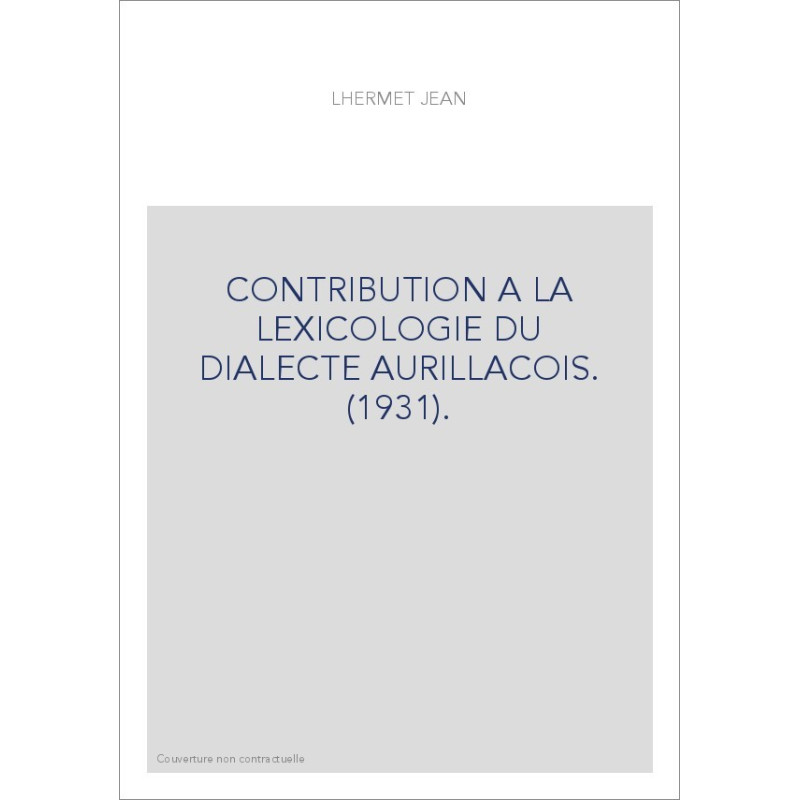 LHERMET JEAN

CONTRIBUTION A LA LEXICOLOGIE DU DIALECTE AURILLACOIS. (1931).

Couverture non contractuelle